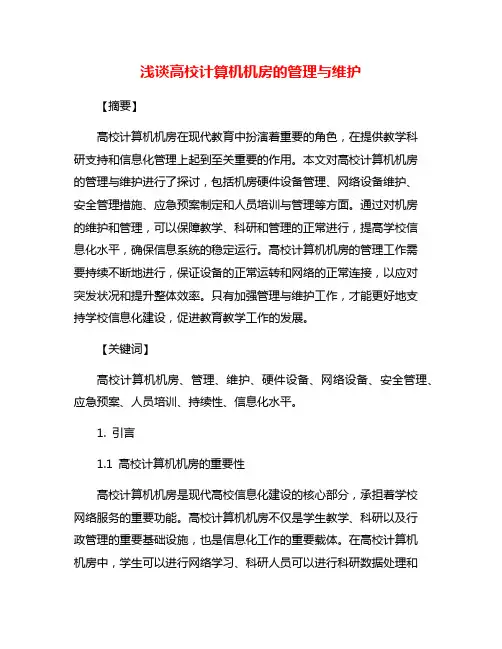 浅谈高校计算机机房的管理与维护

【摘要】

高校计算机机房在现代教育中扮演着重要的角色，在提供教学科研支持和信息化管理上起到至关重要的作用。本文对高校计算机机房的管理与维护进行了探讨，包括机房硬件设备管理、网络设备维护、安全管理措施、应急预案制定和人员培训与管理等方面。通过对机房的维护和管理，可以保障教学、科研和管理的正常进行，提高学校信息化水平，确保信息系统的稳定运行。高校计算机机房的管理工作需要持续不断地进行，保证设备的正常运转和网络的正常连接，以应对突发状况和提升整体效率。只有加强管理与维护工作，才能更好地支持学校信息化建设，促进教育教学工作的发展。

【关键词】

高校计算机机房、管理、维护、硬件设备、网络设备、安全管理、应急预案、人员培训、持续性、信息化水平。

1. 引言

1.1 高校计算机机房的重要性

高校计算机机房是现代高校信息化建设的核心部分，承担着学校网络服务的重要功能。高校计算机机房不仅是学生教学、科研以及行政管理的重要基础设施，也是信息化工作的重要载体。在高校计算机机房中，学生可以进行网络学习、科研人员可以进行科研数据处理和